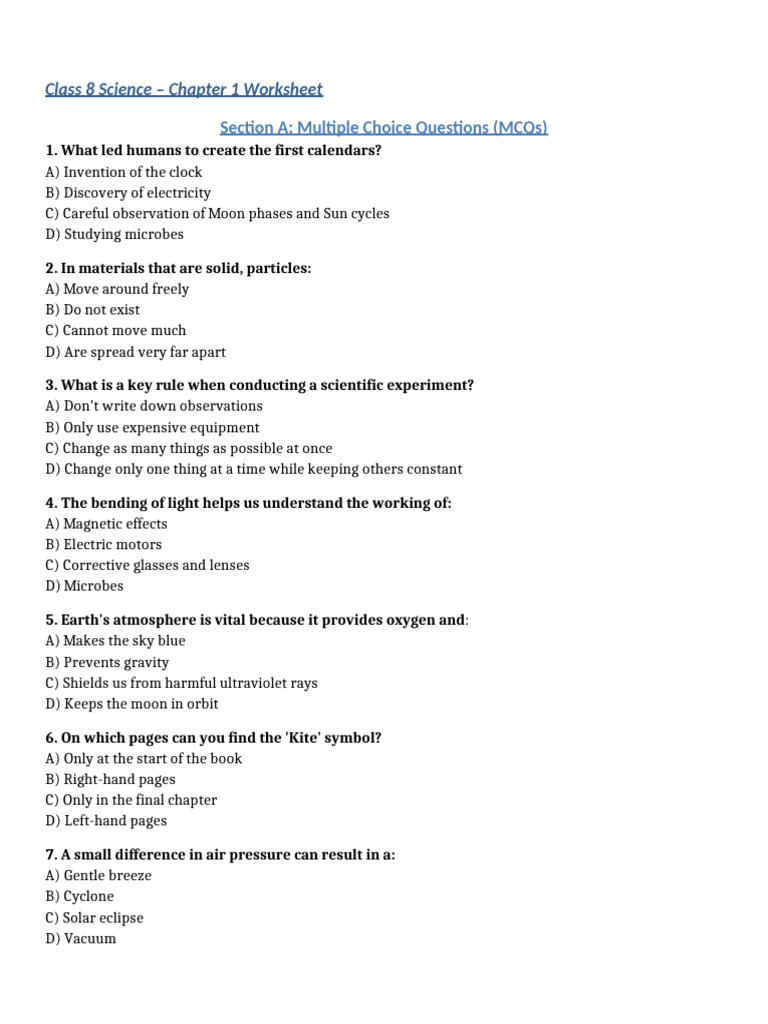 Class 8 Science – Chapter 1 Worksheet

Section A: Multiple Choice Questions (MCQs)

1. What led humans to create the first calendars?
A) Invention of the clock
B) Discovery of electricity
C) Careful observation of Moon phases and Sun cycles
D) Studying microbes

2. In materials that are solid, particles:
A) Move around freely
B) Do not exist
C) Cannot move much
D) Are spread very far apart

3. What is a key rule when conducting a scientific experiment?
A) Don't write down observations
B) Only use expensive equipment
C) Change as many things as possible at once
D) Change only one thing at a time while keeping others constant

4. The bending of light helps us understand the working of:
A) Magnetic effects
B) Electric motors
C) Corrective glasses and lenses
D) Microbes

5. Earth's atmosphere is vital because it provides oxygen and:
A) Makes the sky blue
B) Prevents gravity
C) Shields us from harmful ultraviolet rays
D) Keeps the moon in orbit

6. On which pages can you find the 'Kite' symbol?
A) Only at the start of the book
B) Right-hand pages
C) Only in the final chapter
D) Left-hand pages

7. A small difference in air pressure can result in a:
A) Gentle breeze
B) Cyclone
C) Solar eclipse
D) Vacuum